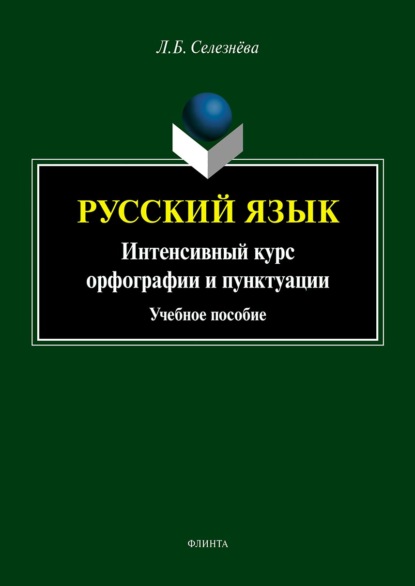 Л.Б. Селезнёва

РУССКИЙ ЯЗЫК

Интенсивный курс орфографии и пунктуации

Учебное пособие

ФЛИНТА